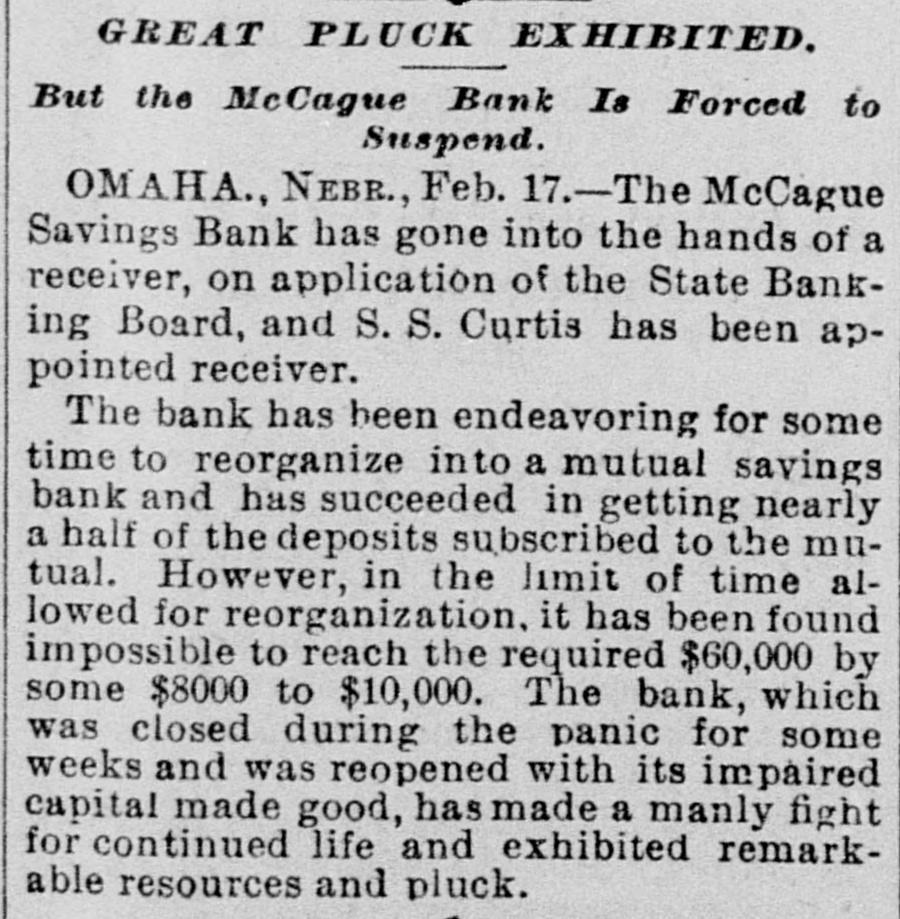 GREAT PLUCK EXHIBITED.

But the McCague Bank Is Forced to Suspend.

OMAHA., NEBR., Feb. 17.—The McCague Savings Bank has gone into the hands of a receiver, on application of the State Banking Board, and S. S. Curtis has been appointed receiver.

The bank has been endeavoring for some time to reorganize into a mutual savings bank and has succeeded in getting nearly a half of the deposits subscribed to the mutual. However, in the limit of time allowed for reorganization, it has been found impossible to reach the required $60,000 by some $8000 to $10,000. The bank, which was closed during the panic for some weeks and was reopened with its impaired capital made good, has made a manly fight for continued life and exhibited remarkable resources and pluck.